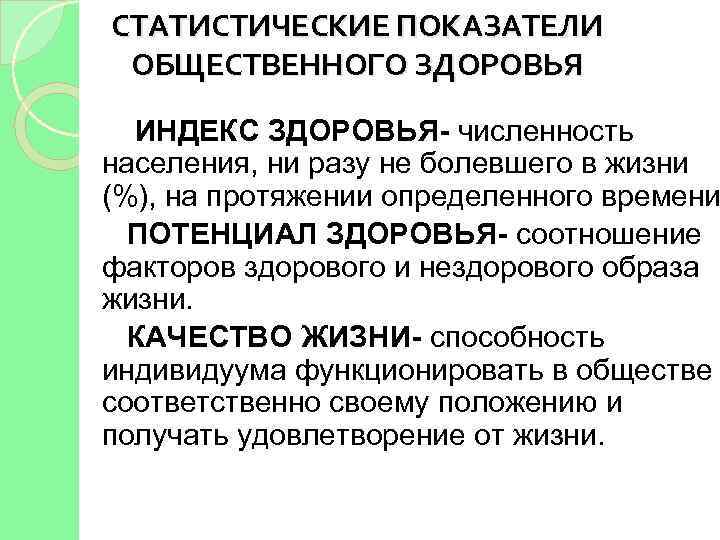 СТАТИСТИЧЕСКИЕ ПОКАЗАТЕЛИ ОБЩЕСТВЕННОГО ЗДОРОВЬЯ

ИНДЕКС ЗДОРОВЬЯ- численность населения, ни разу не болевшего в жизни (%), на протяжении определенного времени

ПОТЕНЦИАЛ ЗДОРОВЬЯ- соотношение факторов здорового и нездорового образа жизни.

КАЧЕСТВО ЖИЗНИ- способность индивидуума функционировать в обществе соответственно своему положению и получать удовлетворение от жизни.